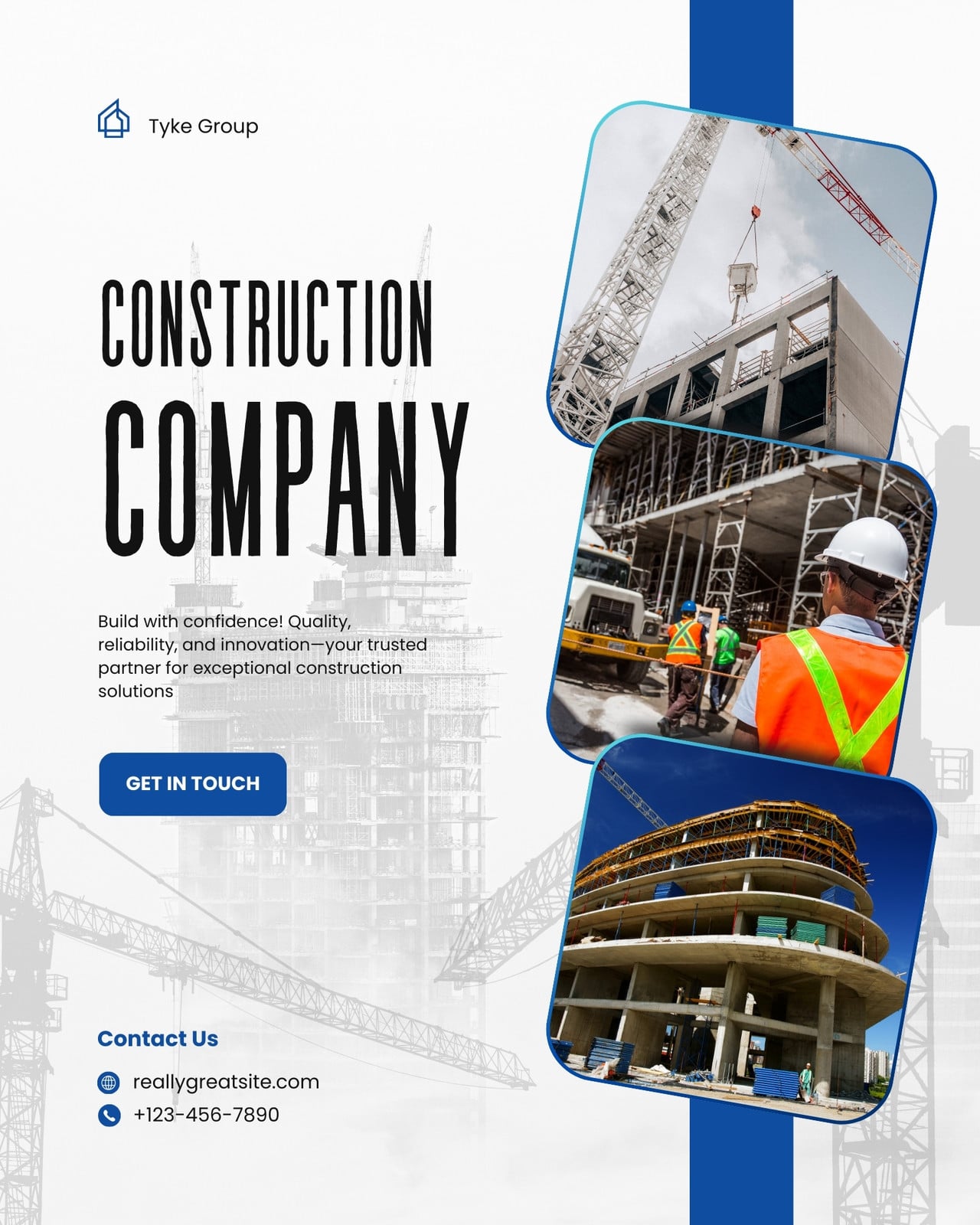 Tyke Group

CONSTRUCTION COMPANY

Build with confidence! Quality, reliability, and innovation—your trusted partner for exceptional construction solutions

GET IN TOUCH

Contact Us

reallygreatsite.com
+123-456-7890